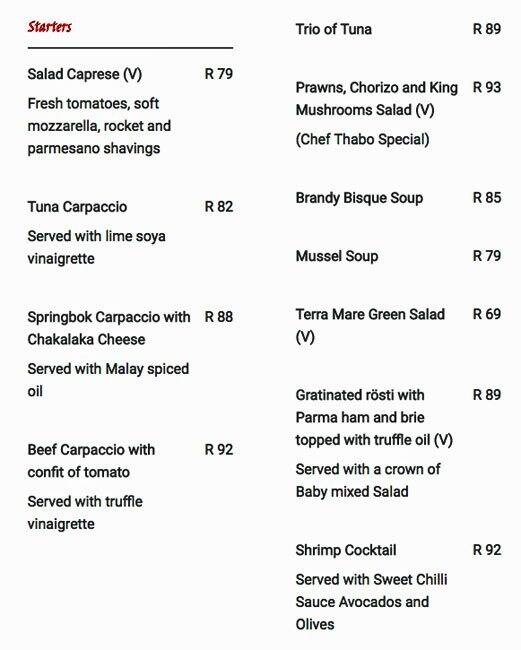 Starters

Salad Caprese (V) R 79

Fresh tomatoes, soft mozzarella, rocket and parmesano shavings

Tuna Carpaccio R 82

Served with lime soya vinaigrette

Springbok Carpaccio with Chakalaka Cheese R 88

Served with Malay spiced oil

Beef Carpaccio with confit of tomato R 92

Served with truffle vinaigrette

Trio of Tuna R 89

Prawns, Chorizo and King Mushrooms Salad (V) R 93

(Chef Thabo Special)

Brandy Bisque Soup R 85

Mussel Soup R 79

Terra Mare Green Salad (V) R 69

Gratinated rösti with Parma ham and brie topped with truffle oil (V) R 89

Served with a crown of Baby mixed Salad

Shrimp Cocktail R 92

Served with Sweet Chilli Sauce Avocados and Olives